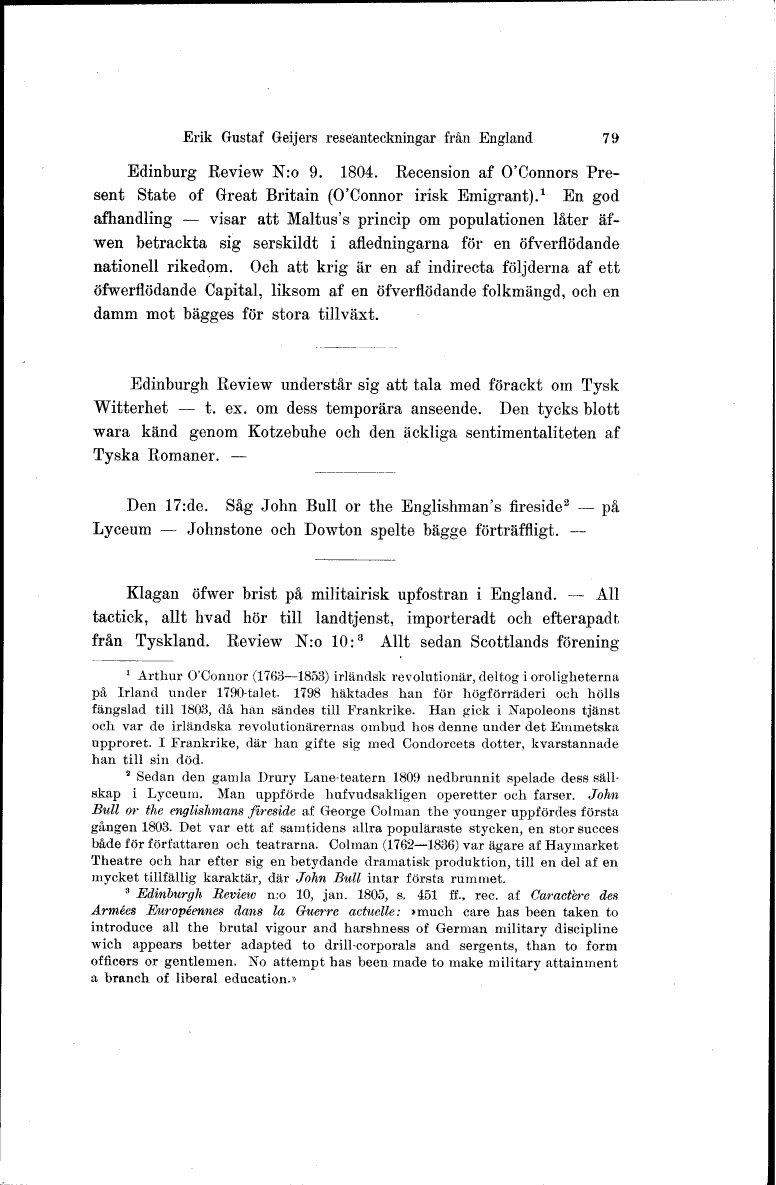 Erik Gustaf Geijers reseanteckningar från England 79

Edinburg Review N:o 9. 1804. Recension af O'Connors Present State of Great Britain (O'Connor irisk Emigrant).$^1$ En god afhandling — visar att Maltus's princip om populationen låter äfwen betrackta sig serskildt i afledningarna för en öfverflödande nationell rikedom. Och att krig är en af indirecta följderna af ett öfwerflödande Capital, liksom af en öfverflödande folkmängd, och en damm mot bägges för stora tillväxt.

Edinburgh Review understår sig att tala med förackt om Tysk Witterhet — t. ex. om dess temporära anseende. Den tycks blott wara känd genom Kotzebuhe och den äckliga sentimentaliteten af Tyska Romaner. —

Den 17:de. Såg John Bull or the Englishman's fireside$^2$ — på Lyceum — Johnstone och Dowton spelte bägge förträffligt. —

Klagan öfwer brist på militairisk upfostran i England. — All tactick, allt hvad hör till landtjenst, importeradt och efterapadt från Tyskland. Review N:o 10:$^3$ Allt sedan Scottlands förening

$^1$ Arthur O'Connor (1763—1853) irländsk revolutionär, deltog i oroligheterna på Irland under 1790-talet. 1798 häktades han för högförräderi och hölls fängslad till 1803, då han sändes till Frankrike. Han gick i Napoleons tjänst och var de irländska revolutionärernas ombud hos denne under det Emmetska upproret. I Frankrike, där han gifte sig med Condorcets dotter, kvarstannade han till sin död.

$^2$ Sedan den gamla Drury Lane-teatern 1809 nedbrunnit spelade dess sällskap i Lyceum. Man uppförde hufvudsakligen operetter och farser. John Bull or the englishmans fireside af George Colman the younger uppfördes första gången 1803. Det var ett af samtidens allra populäraste stycken, en stor succes både för författaren och teatrarna. Colman (1762—1836) var ägare af Haymarket Theatre och har efter sig en betydande dramatisk produktion, till en del af en mycket tillfällig karaktär, där John Bull intar första rummet.

$^3$ Edinburgh Review n:o 10, jan. 1805, s. 451 ff., rec. af Caractère des Armées Européennes dans la Guerre actuelle: »much care has been taken to introduce all the brutal vigour and harshness of German military discipline wich appears better adapted to drill-corporals and sergents, than to form officers or gentlemen. No attempt has been made to make military attainment a branch of liberal education.»